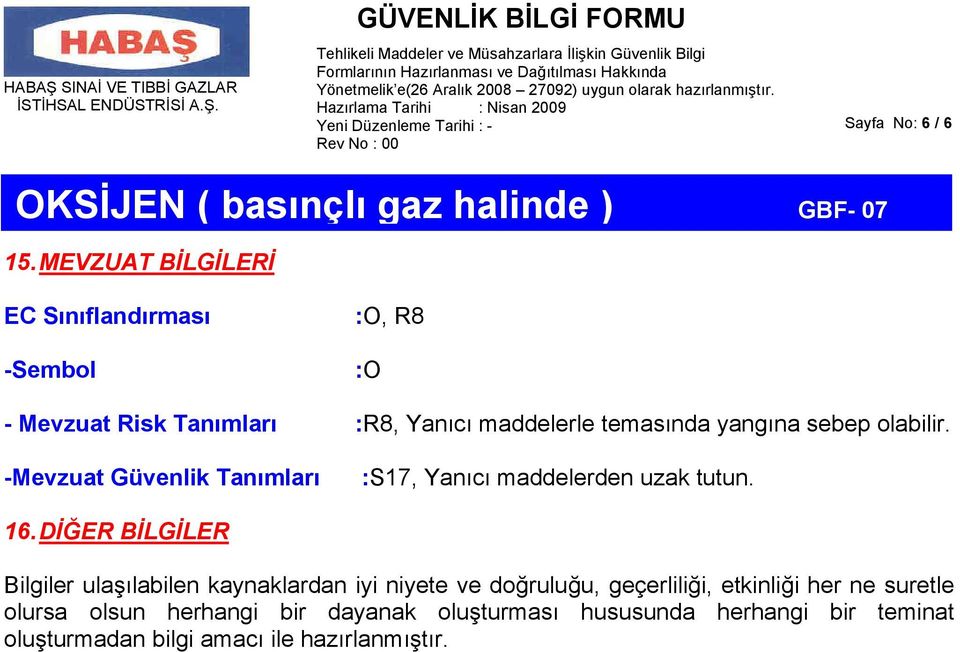 HABAŞ

HABAŞ SINAİ VE TIBBİ GAZLAR İSTİHSAL ENDÜSTRİSİ A.Ş.

GÜVENLİK BİLGİ FORMU

Tehlikeli Maddeler ve Müsahzarlara İlişkin Güvenlik Bilgi Formlarının Hazırlanması ve Dağıtılması Hakkında Yönetmelik'e(26 Aralık 2008 – 27092) uygun olarak hazırlanmıştır.
Hazırlama Tarihi : Nisan 2009
Yeni Düzenleme Tarihi : -
Rev No : 00

Sayfa No: 6 / 6

OKSİJEN ( basınçlı gaz halinde ) GBF- 07

15. MEVZUAT BİLGİLERİ

EC Sınıflandırması :O, R8

-Sembol :O

- Mevzuat Risk Tanımları :R8, Yanıcı maddelerle temasında yangına sebep olabilir.

-Mevzuat Güvenlik Tanımları :S17, Yanıcı maddelerden uzak tutun.

16. DİĞER BİLGİLER

Bilgiler ulaşılabilen kaynaklardan iyi niyete ve doğruluğu, geçerliliği, etkinliği her ne suretle olursa olsun herhangi bir dayanak oluşturması hususunda herhangi bir teminat oluşturmadan bilgi amacı ile hazırlanmıştır.